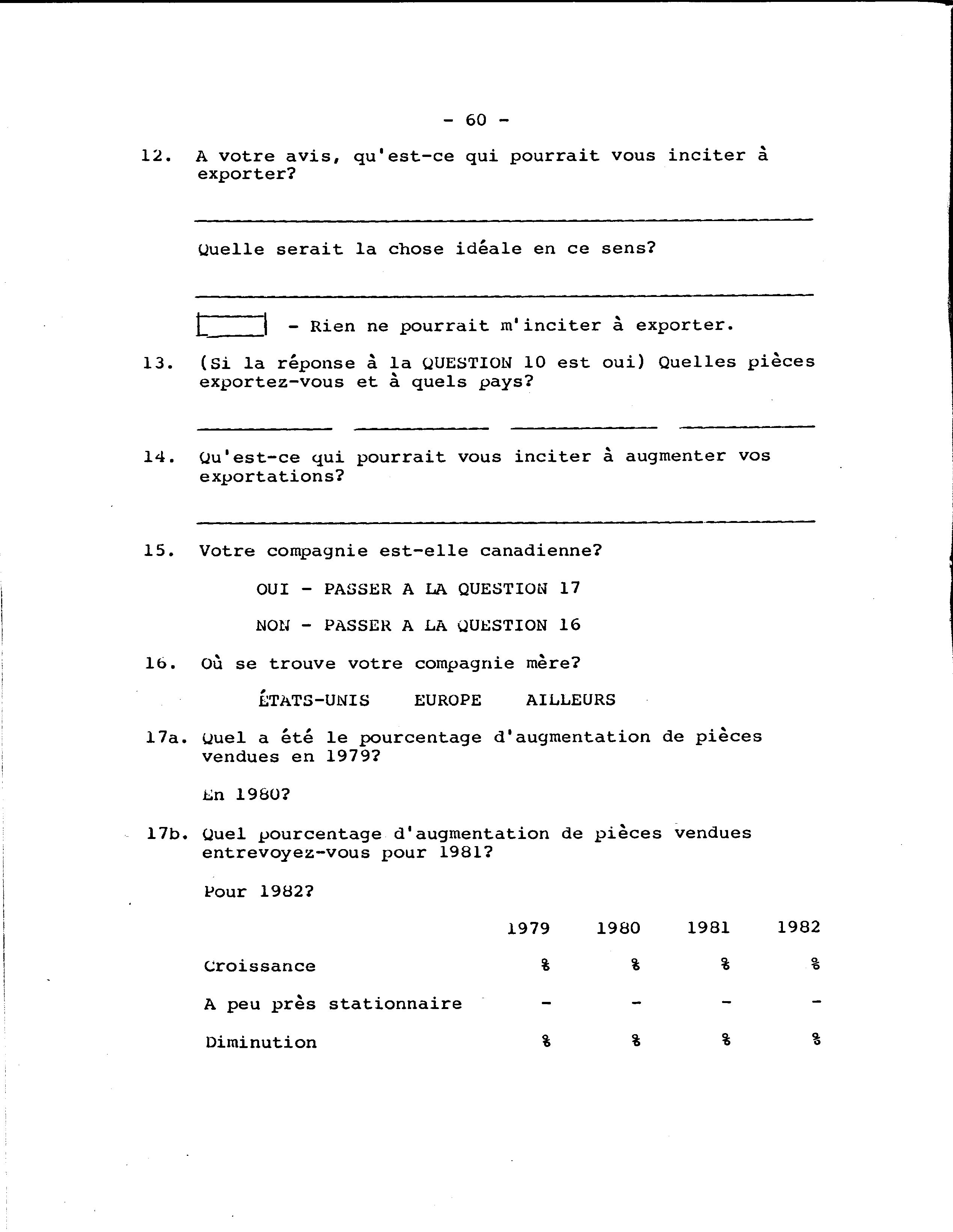 - 60 -

12. A votre avis, qu'est-ce qui pourrait vous inciter à exporter?

Quelle serait la chose idéale en ce sens?

- Rien ne pourrait m'inciter à exporter.

13. (Si la réponse à la QUESTION 10 est oui) Quelles pièces exportez-vous et à quels pays?

14. Qu'est-ce qui pourrait vous inciter à augmenter vos exportations?

15. Votre compagnie est-elle canadienne?

OUI - PASSER A LA QUESTION 17

NON - PASSER A LA QUESTION 16

16. Où se trouve votre compagnie mère?

ÉTATS-UNIS EUROPE AILLEURS

17a. Quel a été le pourcentage d'augmentation de pièces vendues en 1979?

En 1980?

17b. Quel pourcentage d'augmentation de pièces vendues entrevoyez-vous pour 1981?

Pour 1982?

| | 1979 | 1980 | 1981 | 1982 |
|---|---|---|---|---|
| Croissance | % | % | % | % |
| A peu près stationnaire | - | - | - | - |
| Diminution | % | % | % | % |